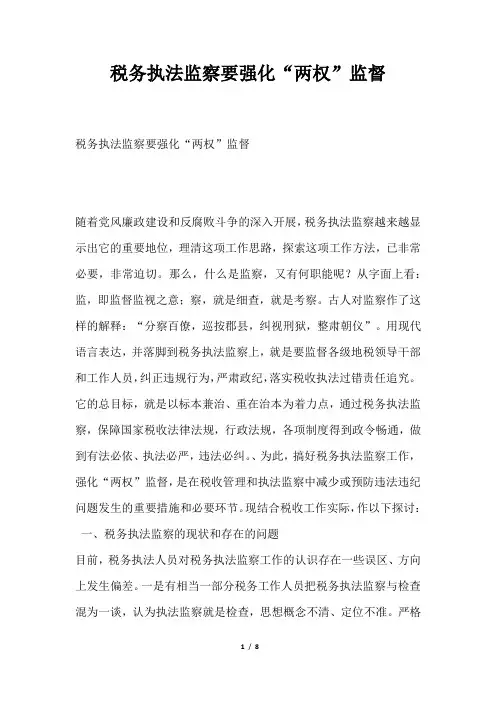 税务执法监察要强化“两权”监督

税务执法监察要强化“两权”监督

随着党风廉政建设和反腐败斗争的深入开展，税务执法监察越来越显示出它的重要地位，理清这项工作思路，探索这项工作方法，已非常必要，非常迫切。那么，什么是监察，又有何职能呢？从字面上看：监，即监督监视之意；察，就是细查，就是考察。古人对监察作了这样的解释：“分察百僚，巡按郡县，纠视刑狱，整肃朝仪”。用现代语言表达，并落脚到税务执法监察上，就是要监督各级地税领导干部和工作人员，纠正违规行为，严肃政纪，落实税收执法过错责任追究。它的总目标，就是以标本兼治、重在治本为着力点，通过税务执法监察，保障国家税收法律法规，行政法规，各项制度得到政令畅通，做到有法必依、执法必严，违法必纠。、为此，搞好税务执法监察工作，强化“两权”监督，是在税收管理和执法监察中减少或预防违法违纪问题发生的重要措施和必要环节。现结合税收工作实际，作以下探讨：
一、税务执法监察的现状和存在的问题
目前，税务执法人员对税务执法监察工作的认识存在一些误区、方向上发生偏差。一是有相当一部分税务工作人员把税务执法监察与检查混为一谈，认为执法监察就是检查，思想概念不清、定位不准。严格

1 / 8